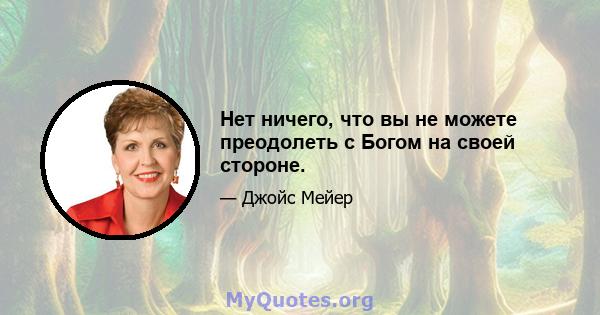 Нет ничего, что вы не можете преодолеть с Богом на своей стороне.

— Джойс Мейер

MyQuotes.org